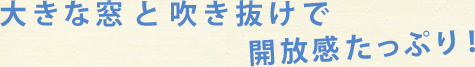 大きな窓と吹き抜けで
開放感たっぷり！